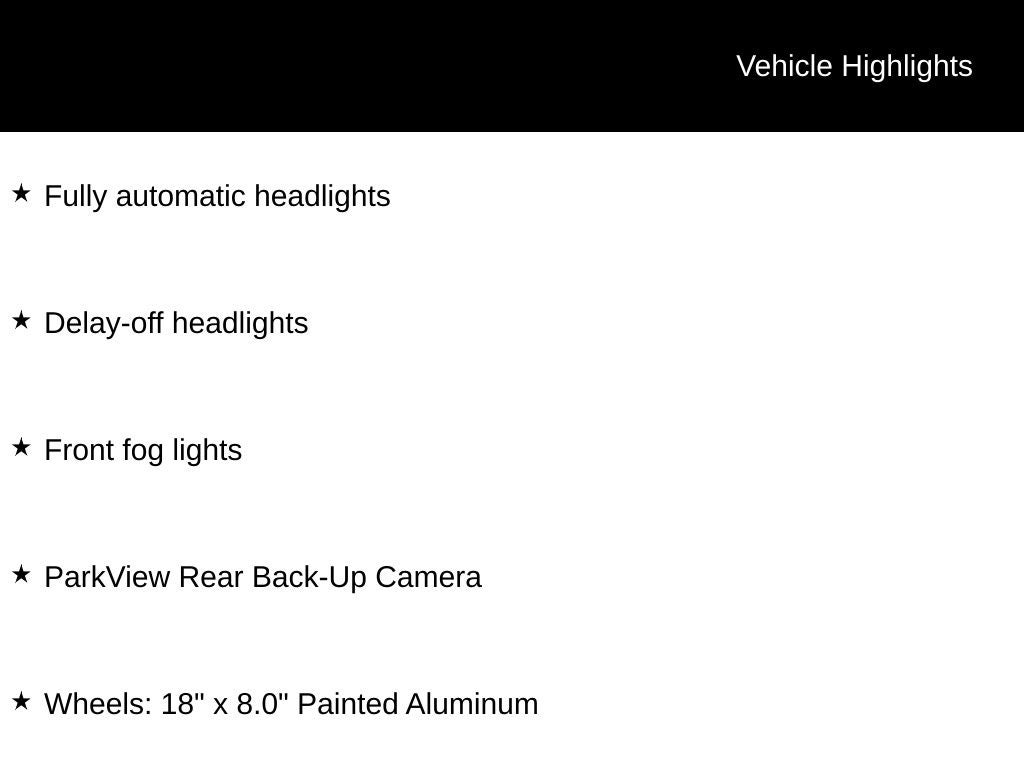 Vehicle Highlights

★ Fully automatic headlights

★ Delay-off headlights

★ Front fog lights

★ ParkView Rear Back-Up Camera

★ Wheels: 18" x 8.0" Painted Aluminum